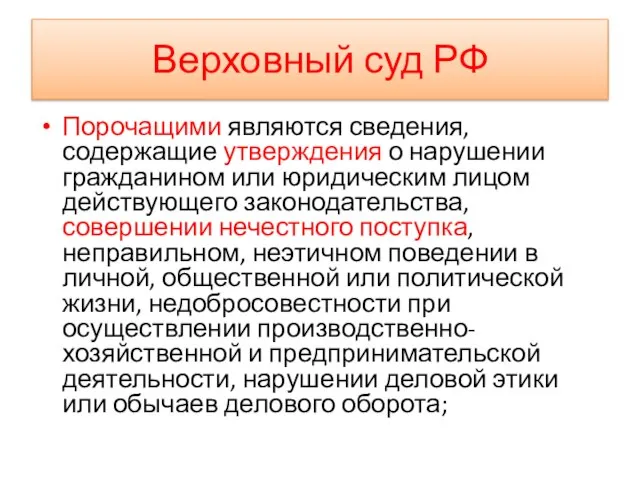 Верховный суд РФ

• Порочащими являются сведения, содержащие утверждения о нарушении гражданином или юридическим лицом действующего законодательства, совершении нечестного поступка, неправильном, неэтичном поведении в личной, общественной или политической жизни, недобросовестности при осуществлении производственно-хозяйственной и предпринимательской деятельности, нарушении деловой этики или обычаев делового оборота;